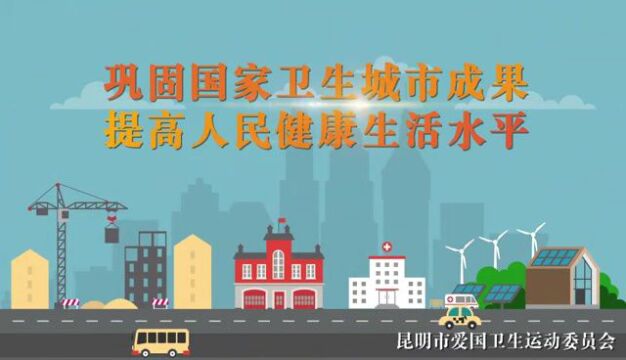 巩固国家卫生城市成果
提高人民健康生活水平

昆明市爱国卫生运动委员会